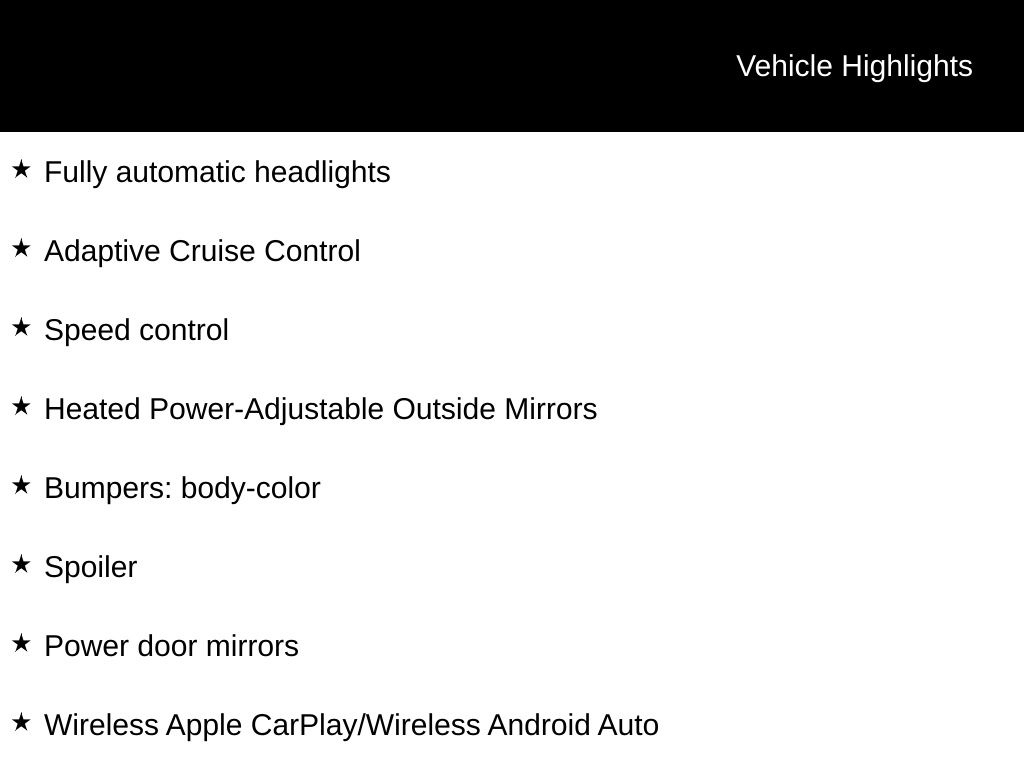 Vehicle Highlights

★ Fully automatic headlights

★ Adaptive Cruise Control

★ Speed control

★ Heated Power-Adjustable Outside Mirrors

★ Bumpers: body-color

★ Spoiler

★ Power door mirrors

★ Wireless Apple CarPlay/Wireless Android Auto